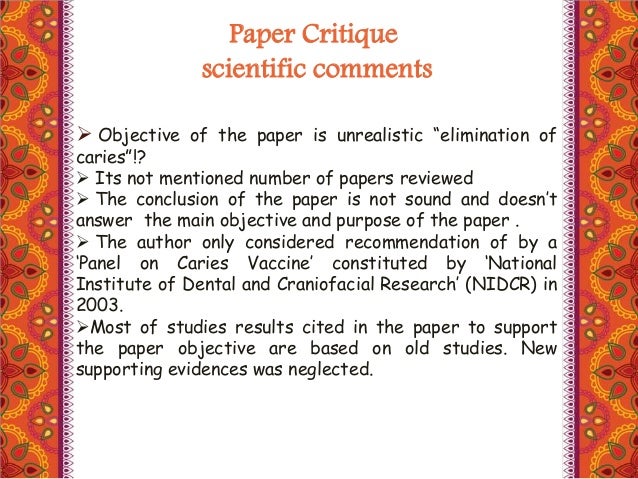 Paper Critique
scientific comments

➢ Objective of the paper is unrealistic "elimination of caries"!?

➢ Its not mentioned number of papers reviewed

➢ The conclusion of the paper is not sound and doesn't answer the main objective and purpose of the paper .

➢ The author only considered recommendation of by a 'Panel on Caries Vaccine' constituted by 'National Institute of Dental and Craniofacial Research' (NIDCR) in 2003.

➢Most of studies results cited in the paper to support the paper objective are based on old studies. New supporting evidences was neglected.